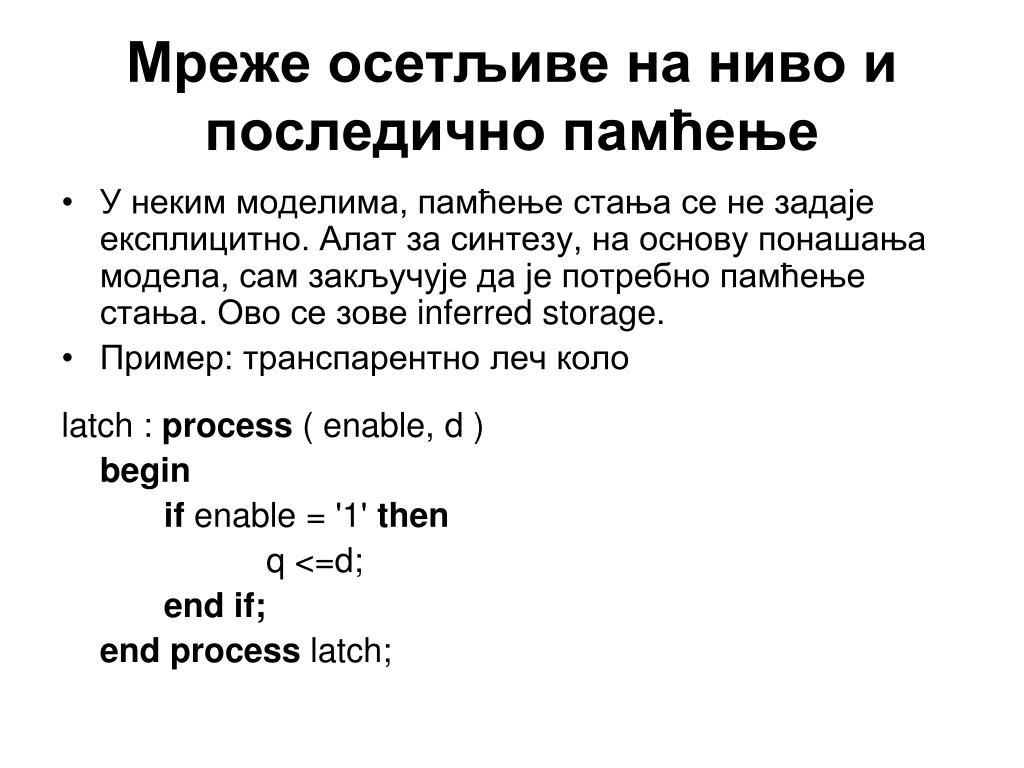 Мреже осетљиве на ниво и последично памћење

• У неким моделима, памћење стања се не задаје експлицитно. Алат за синтезу, на основу понашања модела, сам закључује да је потребно памћење стања. Ово се зове inferred storage.
• Пример: транспарентно леч коло

latch : process ( enable, d )
begin
if enable = '1' then
q <=d;
end if;
end process latch;